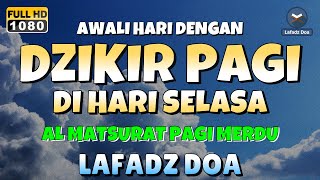 FULL HD
1080

Lafadz Doa

AWALI HARI DENGAN
DZIKIR PAGI
DI HARI SELASA
AL MATSURAT PAGI MERDU
LAFADZ DOA